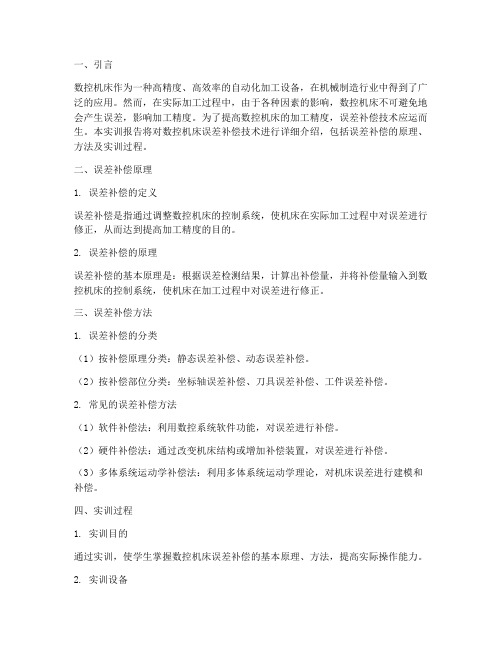 一、引言

数控机床作为一种高精度、高效率的自动化加工设备，在机械制造行业中得到了广泛的应用。然而，在实际加工过程中，由于各种因素的影响，数控机床不可避免地会产生误差，影响加工精度。为了提高数控机床的加工精度，误差补偿技术应运而生。本实训报告将对数控机床误差补偿技术进行详细介绍，包括误差补偿的原理、方法及实训过程。

二、误差补偿原理

1. 误差补偿的定义

误差补偿是指通过调整数控机床的控制系统，使机床在实际加工过程中对误差进行修正，从而达到提高加工精度的目的。

2. 误差补偿的原理

误差补偿的基本原理是：根据误差检测结果，计算出补偿量，并将补偿量输入到数控机床的控制系统，使机床在加工过程中对误差进行修正。

三、误差补偿方法

1. 误差补偿的分类

（1）按补偿原理分类：静态误差补偿、动态误差补偿。

（2）按补偿部位分类：坐标轴误差补偿、刀具误差补偿、工件误差补偿。

2. 常见的误差补偿方法

（1）软件补偿法：利用数控系统软件功能，对误差进行补偿。

（2）硬件补偿法：通过改变机床结构或增加补偿装置，对误差进行补偿。

（3）多体系统运动学补偿法：利用多体系统运动学理论，对机床误差进行建模和补偿。

四、实训过程

1. 实训目的

通过实训，使学生掌握数控机床误差补偿的基本原理、方法，提高实际操作能力。

2. 实训设备